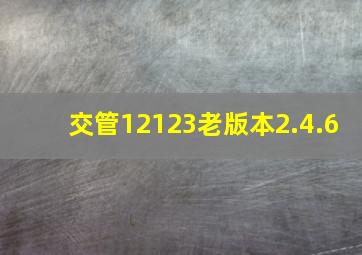 交管12123老版本2.4.6